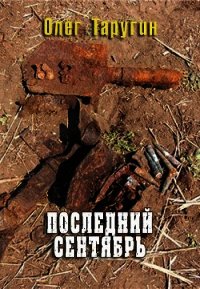 Олег Таругин

ПОСЛЕДНИЙ СЕНТЯБРЬ